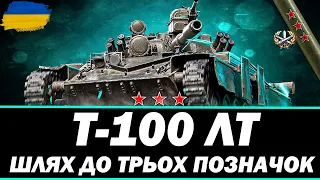 Т-100 ЛТ
ШЛЯХ ДО ТРЬОХ ПОЗНАЧОК